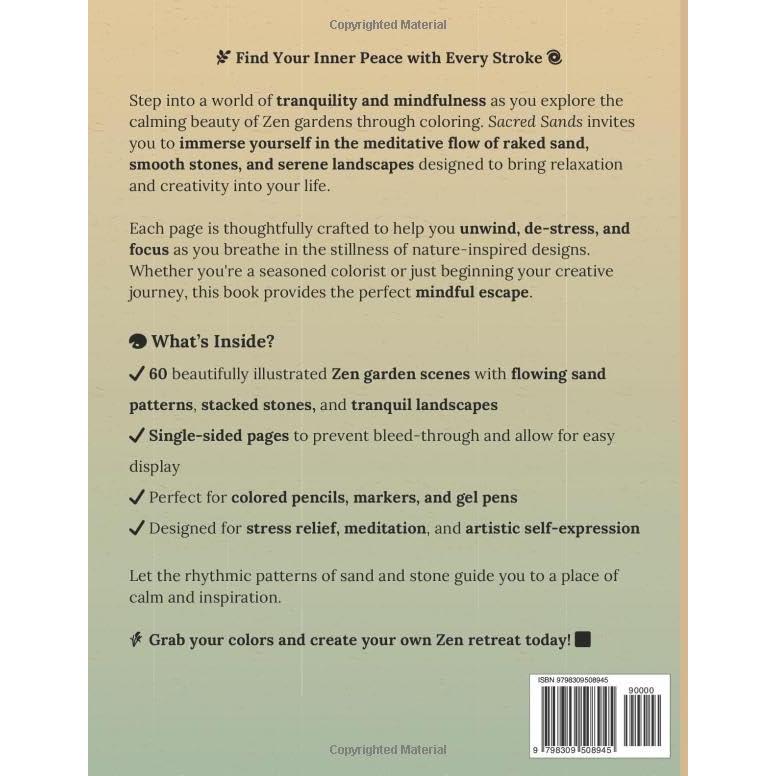 Copyrighted Material

Find Your Inner Peace with Every Stroke

Step into a world of tranquility and mindfulness as you explore the calming beauty of Zen gardens through coloring. Sacred Sands invites you to immerse yourself in the meditative flow of raked sand, smooth stones, and serene landscapes designed to bring relaxation and creativity into your life.

Each page is thoughtfully crafted to help you unwind, de-stress, and focus as you breathe in the stillness of nature-inspired designs. Whether you're a seasoned colorist or just beginning your creative journey, this book provides the perfect mindful escape.

What's Inside?

✓ 60 beautifully illustrated Zen garden scenes with flowing sand patterns, stacked stones, and tranquil landscapes

✓ Single-sided pages to prevent bleed-through and allow for easy display

✓ Perfect for colored pencils, markers, and gel pens

✓ Designed for stress relief, meditation, and artistic self-expression

Let the rhythmic patterns of sand and stone guide you to a place of calm and inspiration.

Grab your colors and create your own Zen retreat today!

ISBN 9798309508945

90000

9 798309 508945

Copyrighted Material